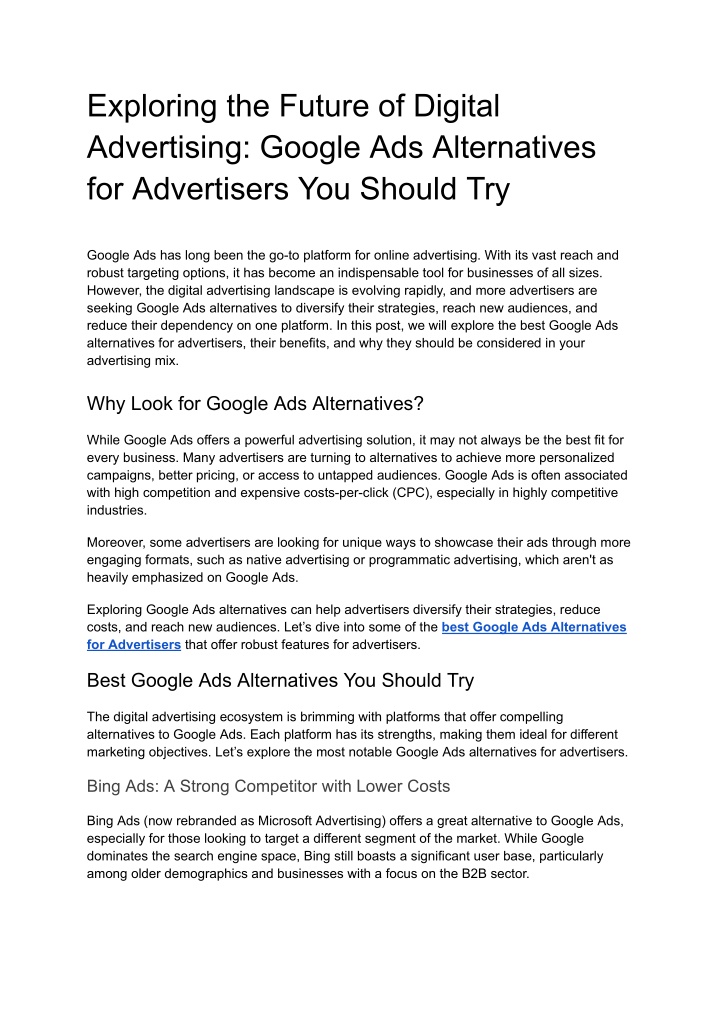 Exploring the Future of Digital Advertising: Google Ads Alternatives for Advertisers You Should Try

Google Ads has long been the go-to platform for online advertising. With its vast reach and robust targeting options, it has become an indispensable tool for businesses of all sizes. However, the digital advertising landscape is evolving rapidly, and more advertisers are seeking Google Ads alternatives to diversify their strategies, reach new audiences, and reduce their dependency on one platform. In this post, we will explore the best Google Ads alternatives for advertisers, their benefits, and why they should be considered in your advertising mix.

Why Look for Google Ads Alternatives?

While Google Ads offers a powerful advertising solution, it may not always be the best fit for every business. Many advertisers are turning to alternatives to achieve more personalized campaigns, better pricing, or access to untapped audiences. Google Ads is often associated with high competition and expensive costs-per-click (CPC), especially in highly competitive industries.

Moreover, some advertisers are looking for unique ways to showcase their ads through more engaging formats, such as native advertising or programmatic advertising, which aren't as heavily emphasized on Google Ads.

Exploring Google Ads alternatives can help advertisers diversify their strategies, reduce costs, and reach new audiences. Let's dive into some of the best Google Ads Alternatives for Advertisers that offer robust features for advertisers.

Best Google Ads Alternatives You Should Try

The digital advertising ecosystem is brimming with platforms that offer compelling alternatives to Google Ads. Each platform has its strengths, making them ideal for different marketing objectives. Let's explore the most notable Google Ads alternatives for advertisers.

Bing Ads: A Strong Competitor with Lower Costs

Bing Ads (now rebranded as Microsoft Advertising) offers a great alternative to Google Ads, especially for those looking to target a different segment of the market. While Google dominates the search engine space, Bing still boasts a significant user base, particularly among older demographics and businesses with a focus on the B2B sector.